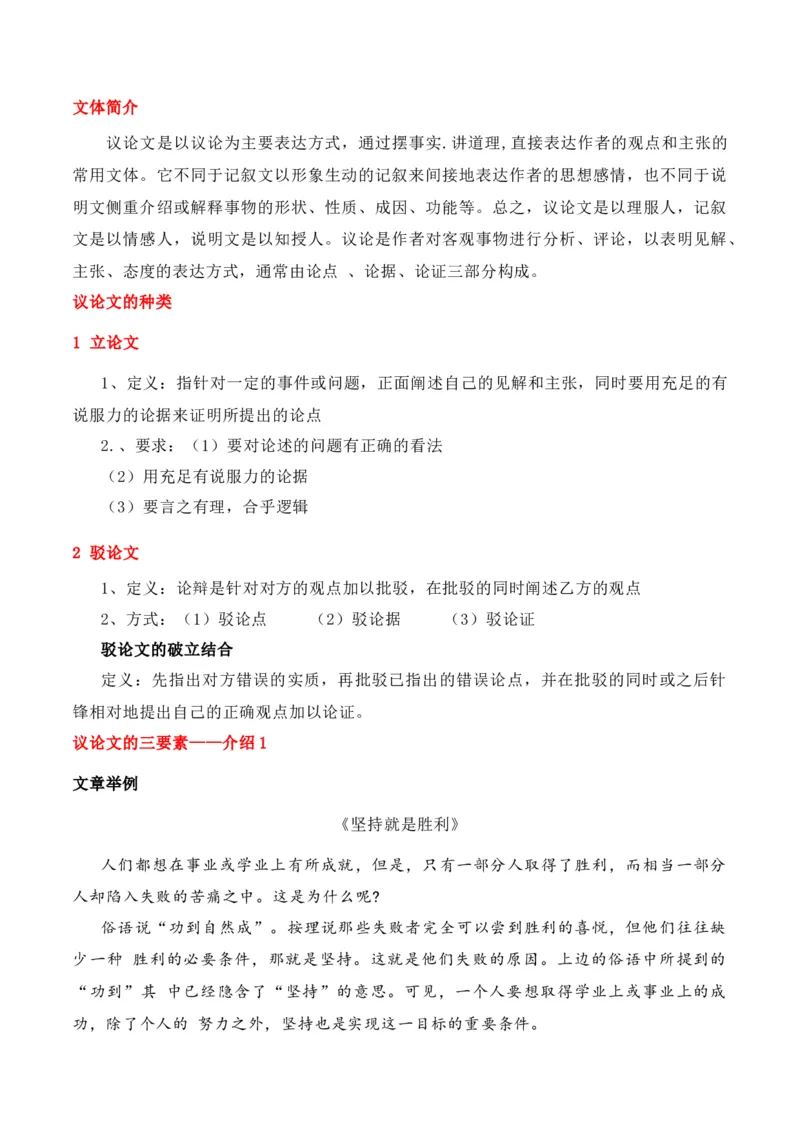 文体简介

议论文是以议论为主要表达方式，通过摆事实.讲道理,直接表达作者的观点和主张的常用文体。它不同于记叙文以形象生动的记叙来间接地表达作者的思想感情，也不同于说明文侧重介绍或解释事物的形状、性质、成因、功能等。总之，议论文是以理服人，记叙文是以情感人，说明文是以知授人。议论是作者对客观事物进行分析、评论，以表明见解、主张、态度的表达方式，通常由论点 、论据、论证三部分构成。

议论文的种类

1 立论文

1、定义：指针对一定的事件或问题，正面阐述自己的见解和主张，同时要用充足的有说服力的论据来证明所提出的论点

2.、要求：（1）要对论述的问题有正确的看法

（2）用充足有说服力的论据

（3）要言之有理，合乎逻辑

2 驳论文

1、定义：论辩是针对对方的观点加以批驳，在批驳的同时阐述乙方的观点

2、方式：（1）驳论点　（2）驳论据　（3）驳论证

驳论文的破立结合

定义：先指出对方错误的实质，再批驳已指出的错误论点，并在批驳的同时或之后针锋相对地提出自己的正确观点加以论证。

议论文的三要素——介绍1

文章举例

《坚持就是胜利》

人们都想在事业或学业上有所成就，但是，只有一部分人取得了胜利，而相当一部分人却陷入失败的苦痛之中。这是为什么呢?

俗语说“功到自然成”。按理说那些失败者完全可以尝到胜利的喜悦，但他们往往缺少一种 胜利的必要条件，那就是坚持。这就是他们失败的原因。上边的俗语中所提到的“功到”其 中已经隐含了“坚持”的意思。可见，一个人要想取得学业上或事业上的成功，除了个人的 努力之外，坚持也是实现这一目标的重要条件。